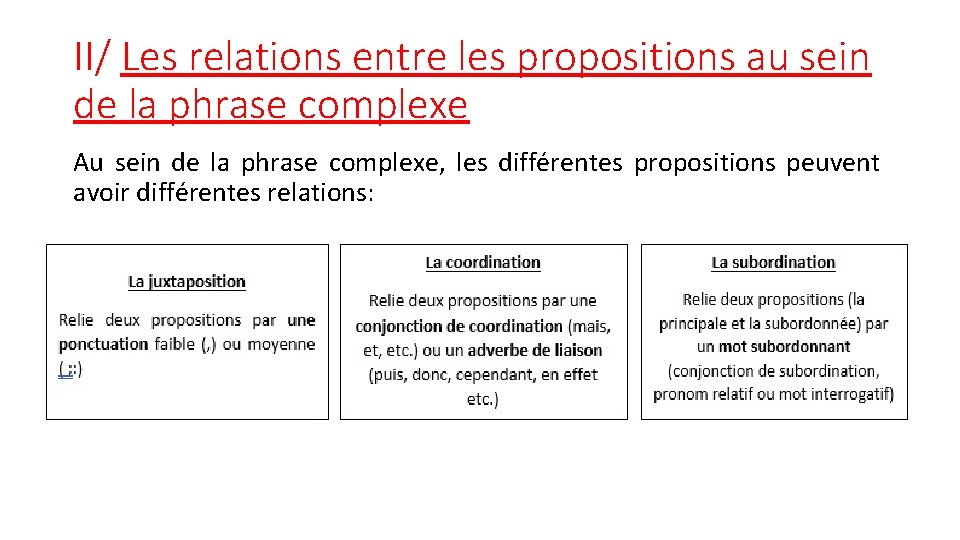 II/ Les relations entre les propositions au sein de la phrase complexe

Au sein de la phrase complexe, les différentes propositions peuvent avoir différentes relations:

La juxtaposition

Relie deux propositions par une ponctuation faible (,) ou moyenne ( ;:)

La coordination

Relie deux propositions par une conjonction de coordination (mais, et, etc.) ou un adverbe de liaison (puis, donc, cependant, en effet etc.)

La subordination

Relie deux propositions (la principale et la subordonnée) par un mot subordonnant (conjonction de subordination, pronom relatif ou mot interrogatif)